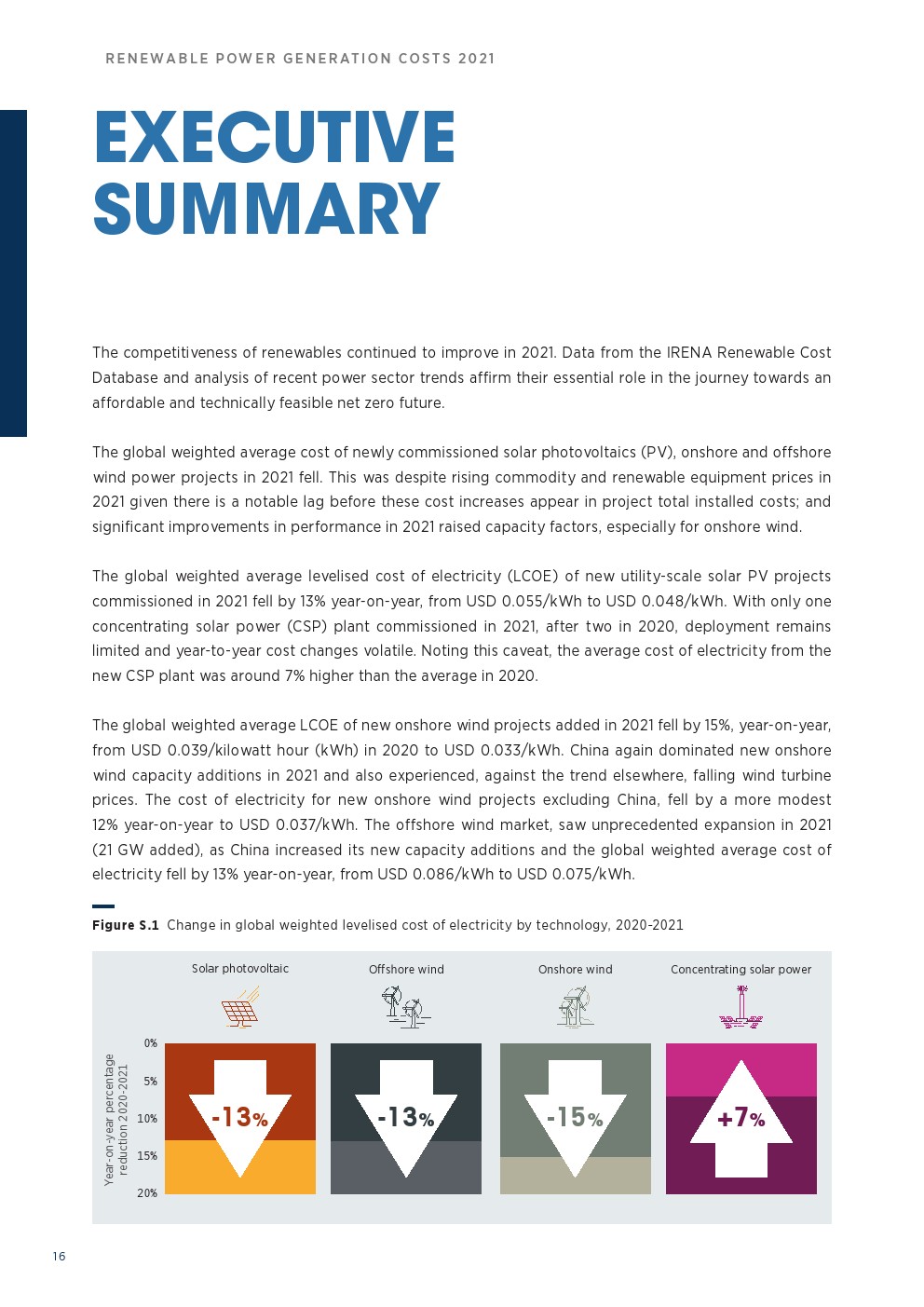 RENEWABLE POWER GENERATION COSTS 2021

EXECUTIVE SUMMARY

The competitiveness of renewables continued to improve in 2021. Data from the IRENA Renewable Cost Database and analysis of recent power sector trends affirm their essential role in the journey towards an affordable and technically feasible net zero future.

The global weighted average cost of newly commissioned solar photovoltaics (PV), onshore and offshore wind power projects in 2021 fell. This was despite rising commodity and renewable equipment prices in 2021 given there is a notable lag before these cost increases appear in project total installed costs; and significant improvements in performance in 2021 raised capacity factors, especially for onshore wind.

The global weighted average levelised cost of electricity (LCOE) of new utility-scale solar PV projects commissioned in 2021 fell by 13% year-on-year, from USD 0.055/kWh to USD 0.048/kWh. With only one concentrating solar power (CSP) plant commissioned in 2021, after two in 2020, deployment remains limited and year-to-year cost changes volatile. Noting this caveat, the average cost of electricity from the new CSP plant was around 7% higher than the average in 2020.

The global weighted average LCOE of new onshore wind projects added in 2021 fell by 15%, year-on-year, from USD 0.039/kilowatt hour (kWh) in 2020 to USD 0.033/kWh. China again dominated new onshore wind capacity additions in 2021 and also experienced, against the trend elsewhere, falling wind turbine prices. The cost of electricity for new onshore wind projects excluding China, fell by a more modest 12% year-on-year to USD 0.037/kWh. The offshore wind market, saw unprecedented expansion in 2021 (21 GW added), as China increased its new capacity additions and the global weighted average cost of electricity fell by 13% year-on-year, from USD 0.086/kWh to USD 0.075/kWh.

Figure S.1 Change in global weighted levelised cost of electricity by technology, 2020-2021

Solar photovoltaic
Offshore wind
Onshore wind
Concentrating solar power

Year-on-year percentage reduction 2020-2021

0%
5%
10%
15%
20%

-13%
-13%
-15%
+7%

16